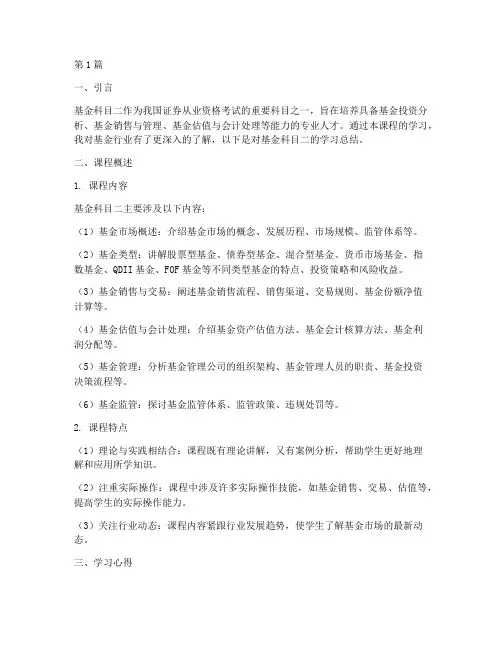 第1篇

一、引言

基金科目二作为我国证券从业资格考试的重要科目之一，旨在培养具备基金投资分析、基金销售与管理、基金估值与会计处理等能力的专业人才。通过本课程的学习，我对基金行业有了更深入的了解，以下是对基金科目二的学习总结。

二、课程概述

1. 课程内容

基金科目二主要涉及以下内容：

（1）基金市场概述：介绍基金市场的概念、发展历程、市场规模、监管体系等。

（2）基金类型：讲解股票型基金、债券型基金、混合型基金、货币市场基金、指数基金、QDII基金、FOF基金等不同类型基金的特点、投资策略和风险收益。

（3）基金销售与交易：阐述基金销售流程、销售渠道、交易规则、基金份额净值计算等。

（4）基金估值与会计处理：介绍基金资产估值方法、基金会计核算方法、基金利润分配等。

（5）基金管理：分析基金管理公司的组织架构、基金管理人员的职责、基金投资决策流程等。

（6）基金监管：探讨基金监管体系、监管政策、违规处罚等。

2. 课程特点

（1）理论与实践相结合：课程既有理论讲解，又有案例分析，帮助学生更好地理解和应用所学知识。

（2）注重实际操作：课程中涉及许多实际操作技能，如基金销售、交易、估值等，提高学生的实际操作能力。

（3）关注行业动态：课程内容紧跟行业发展趋势，使学生了解基金市场的最新动态。

三、学习心得